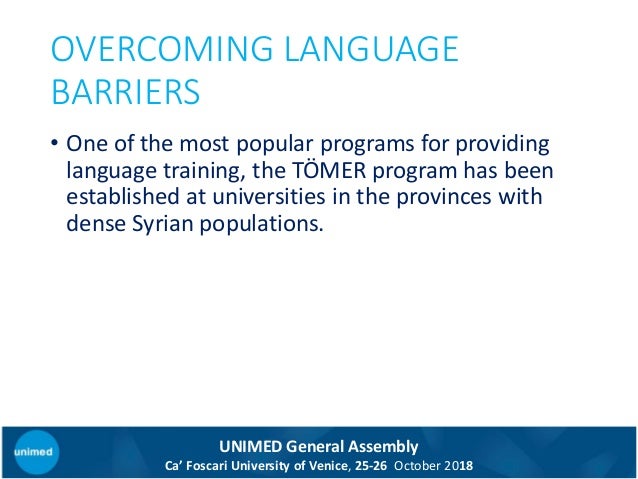 OVERCOMING LANGUAGE BARRIERS

• One of the most popular programs for providing language training, the TÖMER program has been established at universities in the provinces with dense Syrian populations.

unimed

UNIMED General Assembly
Ca' Foscari University of Venice, 25-26 October 2018